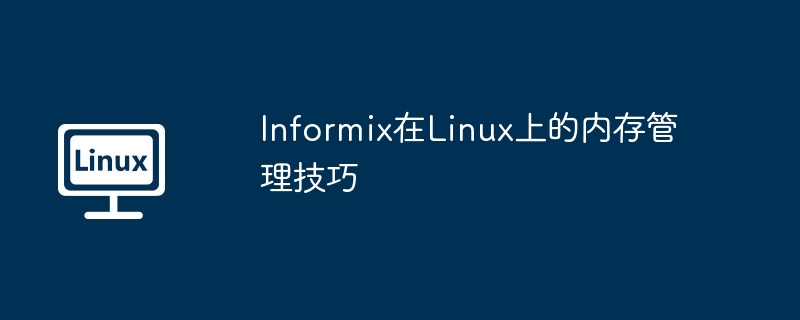 Linux

Informix在Linux上的内存管理技巧